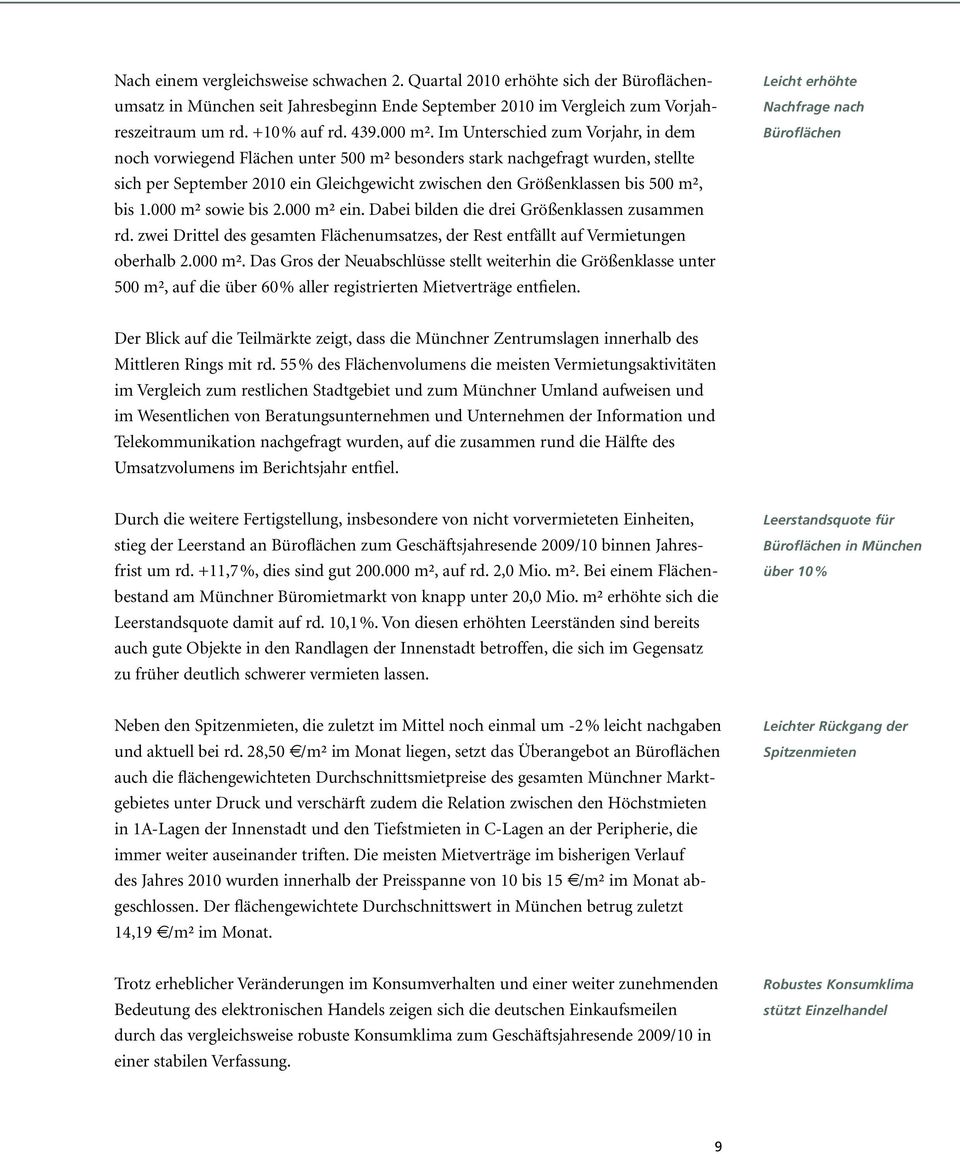 Nach einem vergleichsweise schwachen 2. Quartal 2010 erhöhte sich der Büroflächenumsatz in München seit Jahresbeginn Ende September 2010 im Vergleich zum Vorjahreszeitraum um rd. +10% auf rd. 439.000 m². Im Unterschied zum Vorjahr, in dem noch vorwiegend Flächen unter 500 m² besonders stark nachgefragt wurden, stellte sich per September 2010 ein Gleichgewicht zwischen den Größenklassen bis 500 m², bis 1.000 m² sowie bis 2.000 m² ein. Dabei bilden die drei Größenklassen zusammen rd. zwei Drittel des gesamten Flächenumsatzes, der Rest entfällt auf Vermietungen oberhalb 2.000 m². Das Gros der Neuabschlüsse stellt weiterhin die Größenklasse unter 500 m², auf die über 60% aller registrierten Mietverträge entfielen.

Leicht erhöhte Nachfrage nach Büroflächen

Der Blick auf die Teilmärkte zeigt, dass die Münchner Zentrumslagen innerhalb des Mittleren Rings mit rd. 55% des Flächenvolumens die meisten Vermietungsaktivitäten im Vergleich zum restlichen Stadtgebiet und zum Münchner Umland aufweisen und im Wesentlichen von Beratungsunternehmen und Unternehmen der Information und Telekommunikation nachgefragt wurden, auf die zusammen rund die Hälfte des Umsatzvolumens im Berichtsjahr entfiel.

Durch die weitere Fertigstellung, insbesondere von nicht vorvermieteten Einheiten, stieg der Leerstand an Büroflächen zum Geschäftsjahresende 2009/10 binnen Jahresfrist um rd. +11,7%, dies sind gut 200.000 m², auf rd. 2,0 Mio. m². Bei einem Flächenbestand am Münchner Büromietmarkt von knapp unter 20,0 Mio. m² erhöhte sich die Leerstandsquote damit auf rd. 10,1%. Von diesen erhöhten Leerständen sind bereits auch gute Objekte in den Randlagen der Innenstadt betroffen, die sich im Gegensatz zu früher deutlich schwerer vermieten lassen.

Leerstandsquote für Büroflächen in München über 10%

Neben den Spitzenmieten, die zuletzt im Mittel noch einmal um -2% leicht nachgaben und aktuell bei rd. 28,50 €/m² im Monat liegen, setzt das Überangebot an Büroflächen auch die flächengewichteten Durchschnittsmietpreise des gesamten Münchner Marktgebietes unter Druck und verschärft zudem die Relation zwischen den Höchstmieten in 1A-Lagen der Innenstadt und den Tiefstmieten in C-Lagen an der Peripherie, die immer weiter auseinander triften. Die meisten Mietverträge im bisherigen Verlauf des Jahres 2010 wurden innerhalb der Preisspanne von 10 bis 15 €/m² im Monat abgeschlossen. Der flächengewichtete Durchschnittswert in München betrug zuletzt 14,19 €/m² im Monat.

Leichter Rückgang der Spitzenmieten

Trotz erheblicher Veränderungen im Konsumverhalten und einer weiter zunehmenden Bedeutung des elektronischen Handels zeigen sich die deutschen Einkaufsmeilen durch das vergleichsweise robuste Konsumklima zum Geschäftsjahresende 2009/10 in einer stabilen Verfassung.

Robustes Konsumklima stützt Einzelhandel

9